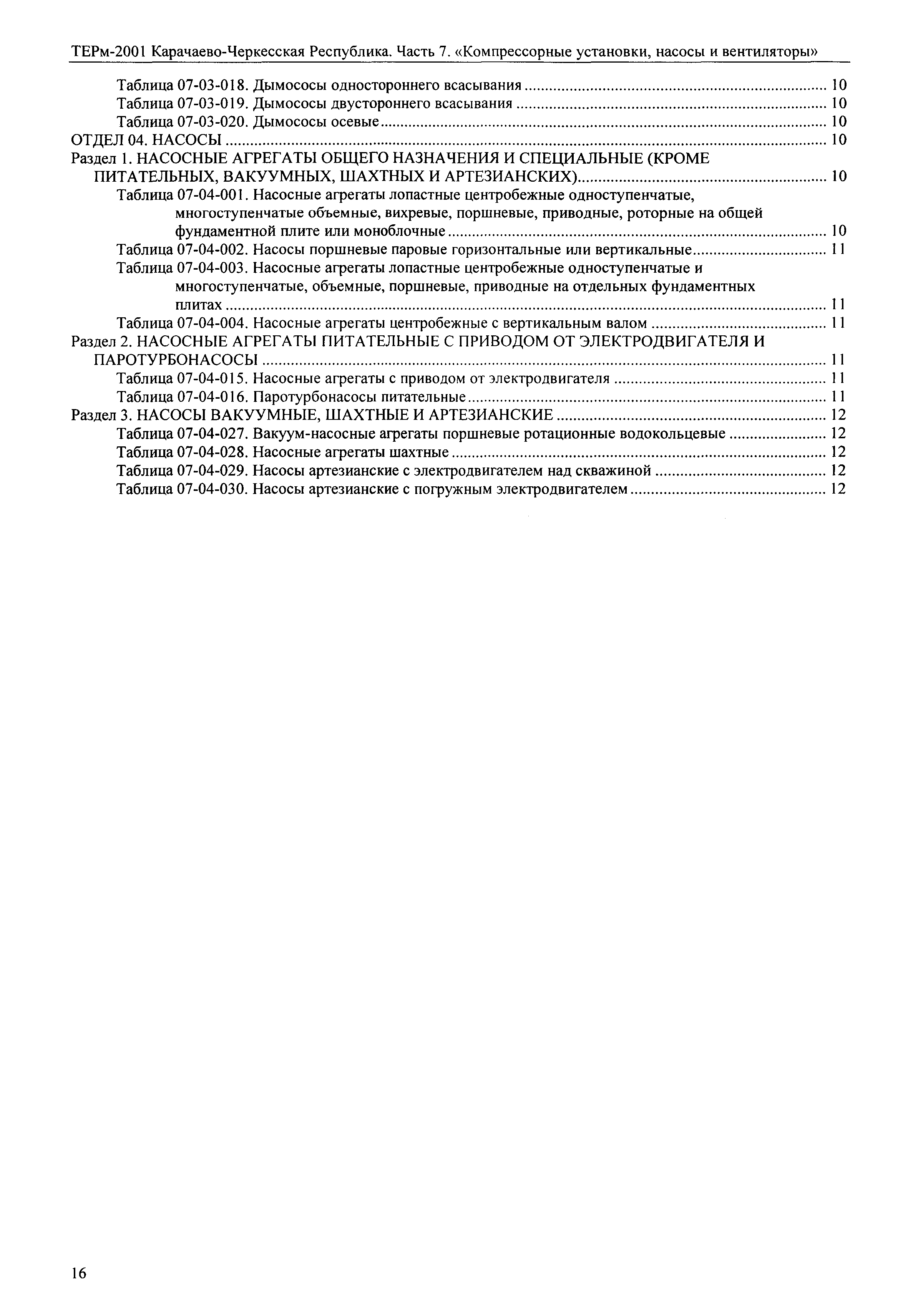 ТЕРм-2001 Карачаево-Черкесская Республика. Часть 7. «Компрессорные установки, насосы и вентиляторы»

Таблица 07-03-018. Дымососы одностороннего всасывания ........ 10
Таблица 07-03-019. Дымососы двустороннего всасывания ........ 10
Таблица 07-03-020. Дымососы осевые ........ 10
ОТДЕЛ 04. НАСОСЫ ........ 10
Раздел 1. НАСОСНЫЕ АГРЕГАТЫ ОБЩЕГО НАЗНАЧЕНИЯ И СПЕЦИАЛЬНЫЕ (КРОМЕ ПИТАТЕЛЬНЫХ, ВАКУУМНЫХ, ШАХТНЫХ И АРТЕЗИАНСКИХ) ........ 10
Таблица 07-04-001. Насосные агрегаты лопастные центробежные одноступенчатые, многоступенчатые объемные, вихревые, поршневые, приводные, роторные на общей фундаментной плите или моноблочные ........ 10
Таблица 07-04-002. Насосы поршневые паровые горизонтальные или вертикальные ........ 11
Таблица 07-04-003. Насосные агрегаты лопастные центробежные одноступенчатые и многоступенчатые, объемные, поршневые, приводные на отдельных фундаментных плитах ........ 11
Таблица 07-04-004. Насосные агрегаты центробежные с вертикальным валом ........ 11
Раздел 2. НАСОСНЫЕ АГРЕГАТЫ ПИТАТЕЛЬНЫЕ С ПРИВОДОМ ОТ ЭЛЕКТРОДВИГАТЕЛЯ И ПАРОТУРБОНАСОСЫ ........ 11
Таблица 07-04-015. Насосные агрегаты с приводом от электродвигателя ........ 11
Таблица 07-04-016. Паротурбонасосы питательные ........ 11
Раздел 3. НАСОСЫ ВАКУУМНЫЕ, ШАХТНЫЕ И АРТЕЗИАНСКИЕ ........ 12
Таблица 07-04-027. Вакуум-насосные агрегаты поршневые ротационные водокольцевые ........ 12
Таблица 07-04-028. Насосные агрегаты шахтные ........ 12
Таблица 07-04-029. Насосы артезианские с электродвигателем над скважиной ........ 12
Таблица 07-04-030. Насосы артезианские с погружным электродвигателем ........ 12

16